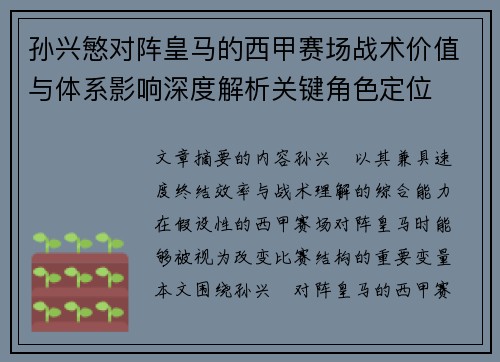 孙兴慜对阵皇马的西甲赛场战术价值与体系影响深度解析关键角色定位

文章摘要的内容孙兴　以其兼具速度终结效率与战术理解的综合能力在假设性的西甲赛场对阵皇马时能够被视为改变比赛结构的重要变量本文围绕孙兴　对阵皇马的西甲赛